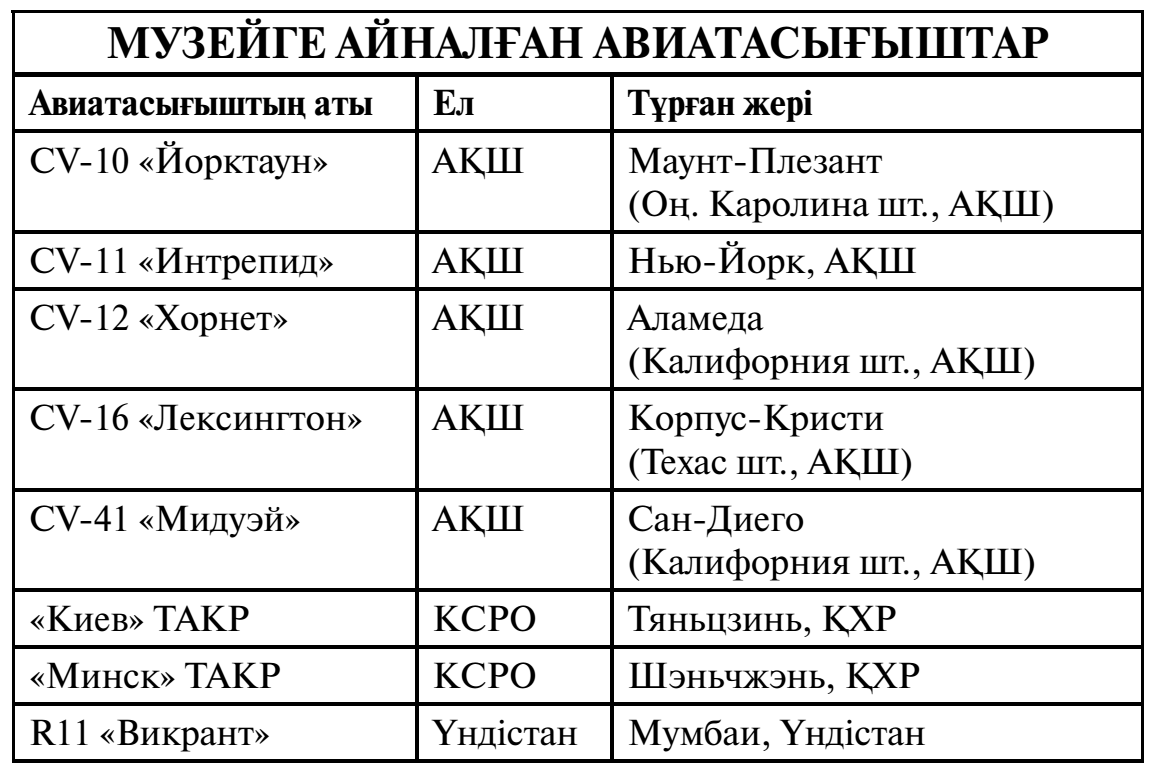 МУЗЕЙГЕ АЙНАЛҒАН АВИАТАСЫҒЫШТАР

| Авиатасығыштың аты | Ел | Тұрған жері |
|---|---|---|
| CV-10 «Йорктаун» | АҚШ | Маунт-Плезант (Оң. Каролина шт., АҚШ) |
| CV-11 «Интрепид» | АҚШ | Нью-Йорк, АҚШ |
| CV-12 «Хорнет» | АҚШ | Аламеда (Калифорния шт., АҚШ) |
| CV-16 «Лексингтон» | АҚШ | Корпус-Кристи (Техас шт., АҚШ) |
| CV-41 «Мидуэй» | АҚШ | Сан-Диего (Калифорния шт., АҚШ) |
| «Киев» ТАКР | КСРО | Тяньцзинь, ҚХР |
| «Минск» ТАКР | КСРО | Шэньчжэнь, ҚХР |
| R11 «Викрант» | Үндістан | Мумбаи, Үндістан |